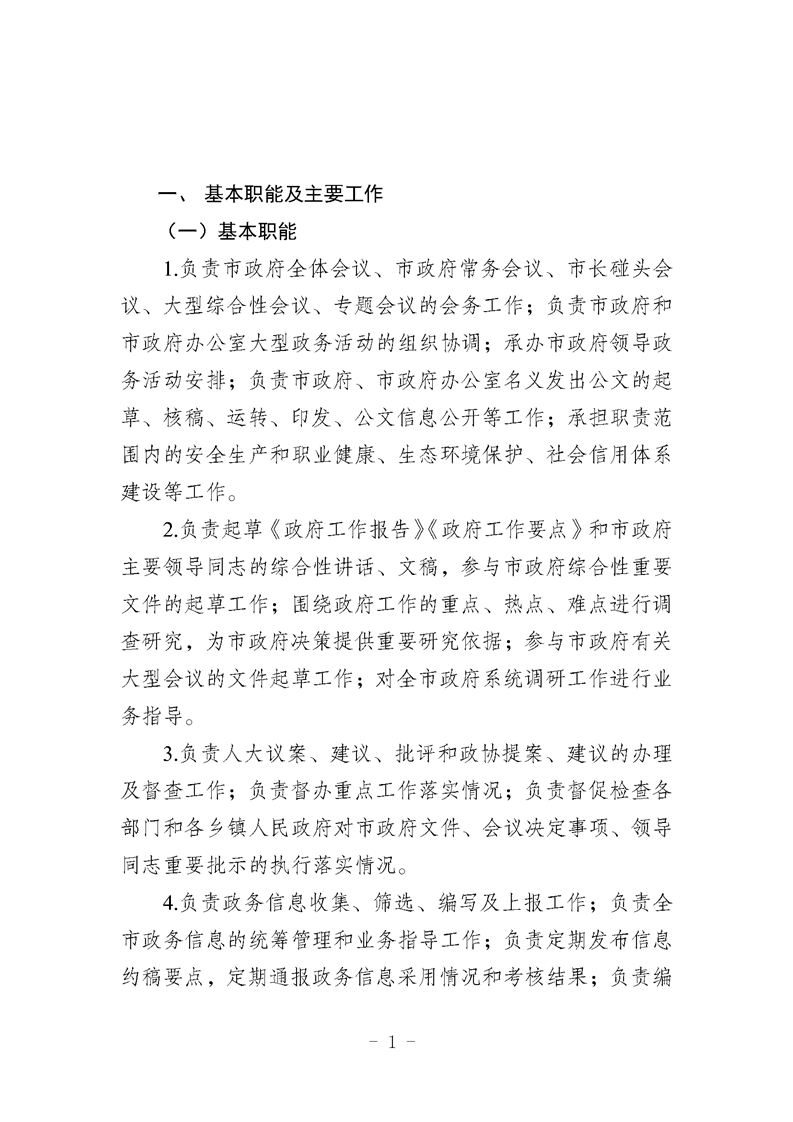 一、 基本职能及主要工作

（一）基本职能

1.负责市政府全体会议、市政府常务会议、市长碰头会议、大型综合性会议、专题会议的会务工作；负责市政府和市政府办公室大型政务活动的组织协调；承办市政府领导政务活动安排；负责市政府、市政府办公室名义发出公文的起草、核稿、运转、印发、公文信息公开等工作；承担职责范围内的安全生产和职业健康、生态环境保护、社会信用体系建设等工作。

2.负责起草《政府工作报告》《政府工作要点》和市政府主要领导同志的综合性讲话、文稿，参与市政府综合性重要文件的起草工作；围绕政府工作的重点、热点、难点进行调查研究，为市政府决策提供重要研究依据；参与市政府有关大型会议的文件起草工作；对全市政府系统调研工作进行业务指导。

3.负责人大议案、建议、批评和政协提案、建议的办理及督查工作；负责督办重点工作落实情况；负责督促检查各部门和各乡镇人民政府对市政府文件、会议决定事项、领导同志重要批示的执行落实情况。

4.负责政务信息收集、筛选、编写及上报工作；负责全市政务信息的统筹管理和业务指导工作；负责定期发布信息约稿要点，定期通报政务信息采用情况和考核结果；负责编

－ 1 －